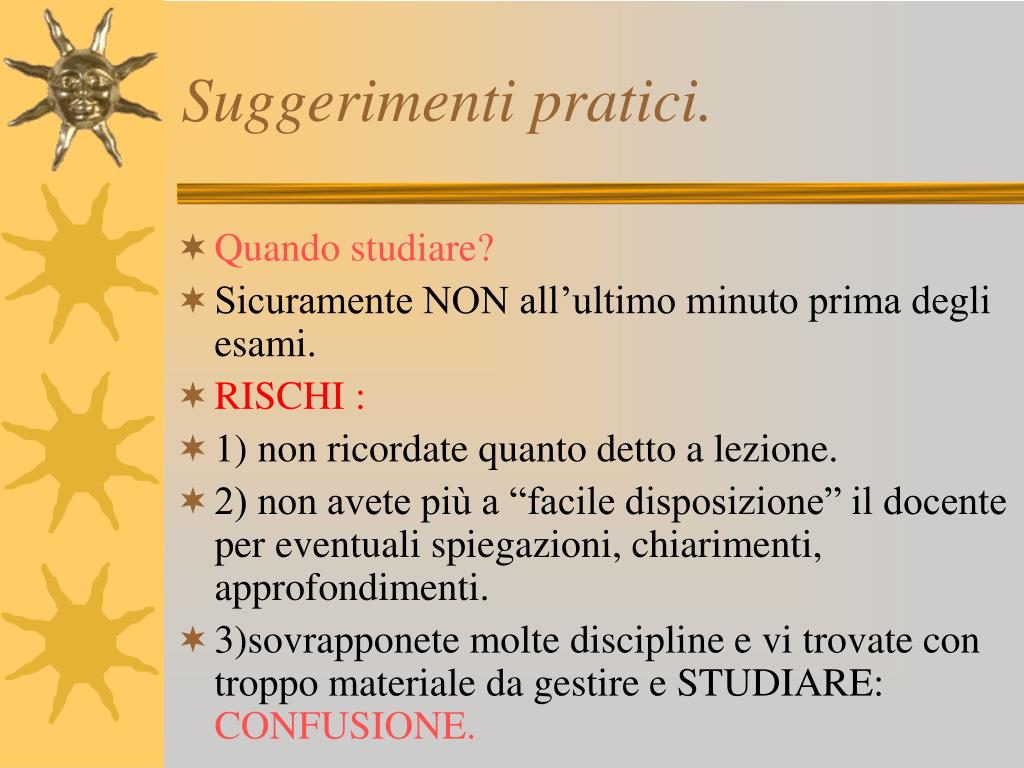 Suggerimenti pratici.

Quando studiare?

Sicuramente NON all’ultimo minuto prima degli esami.

RISCHI :

1) non ricordate quanto detto a lezione.

2) non avete più a “facile disposizione” il docente per eventuali spiegazioni, chiarimenti, approfondimenti.

3)sovrapponete molte discipline e vi trovate con troppo materiale da gestire e STUDIARE: CONFUSIONE.